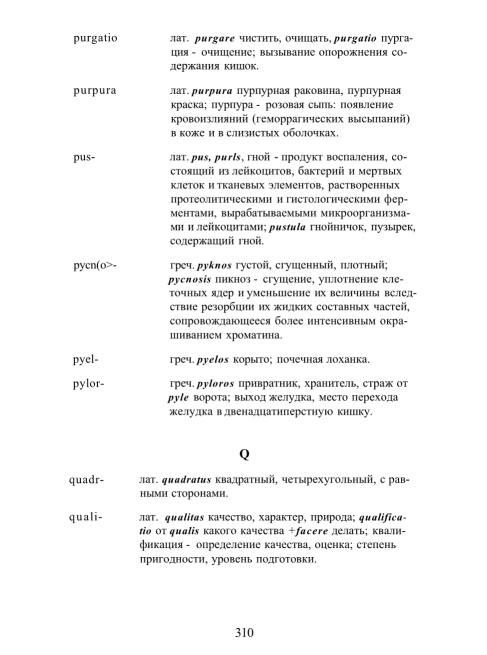 purgatio

лат. purgare чистить, очищать, purgatio пургация - очищение; вызывание опорожнения содержания кишок.

purpura

лат. purpura пурпурная раковина, пурпурная краска; пурпура - розовая сыпь: появление кровоизлияний (геморрагических высыпаний) в коже и в слизистых оболочках.

pus-

лат. pus, purls, гной - продукт воспаления, состоящий из лейкоцитов, бактерий и мертвых клеток и тканевых элементов, растворенных протеолитическими и гистологическими ферментами, вырабатываемыми микроорганизмами и лейкоцитами; pustula гнойничок, пузырек, содержащий гной.

pycn(o>-

греч. pyknos густой, сгущенный, плотный; pycnosis пикноз - сгущение, уплотнение клеточных ядер и уменьшение их величины вследствие резорбции их жидких составных частей, сопровождающееся более интенсивным окрашиванием хроматина.

pyel-

греч. pyelos корыто; почечная лоханка.

pylor-

греч. pyloros привратник, хранитель, страж от pyle ворота; выход желудка, место перехода желудка в двенадцатиперстную кишку.

Q

quadr-

лат. quadratus квадратный, четырехугольный, с равными сторонами.

quali-

лат. qualitas качество, характер, природа; qualificatio от qualis какого качества +facere делать; квалификация - определение качества, оценка; степень пригодности, уровень подготовки.

310